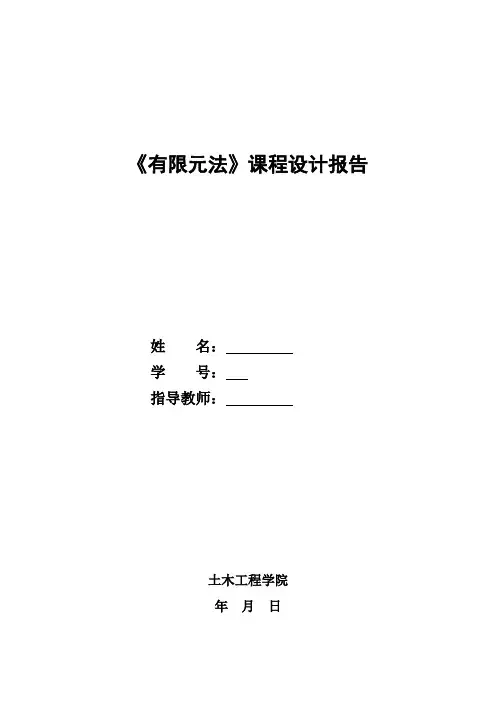 《有限元法》课程设计报告

姓 名：____
学 号：____
指导教师：____

土木工程学院
年 月 日